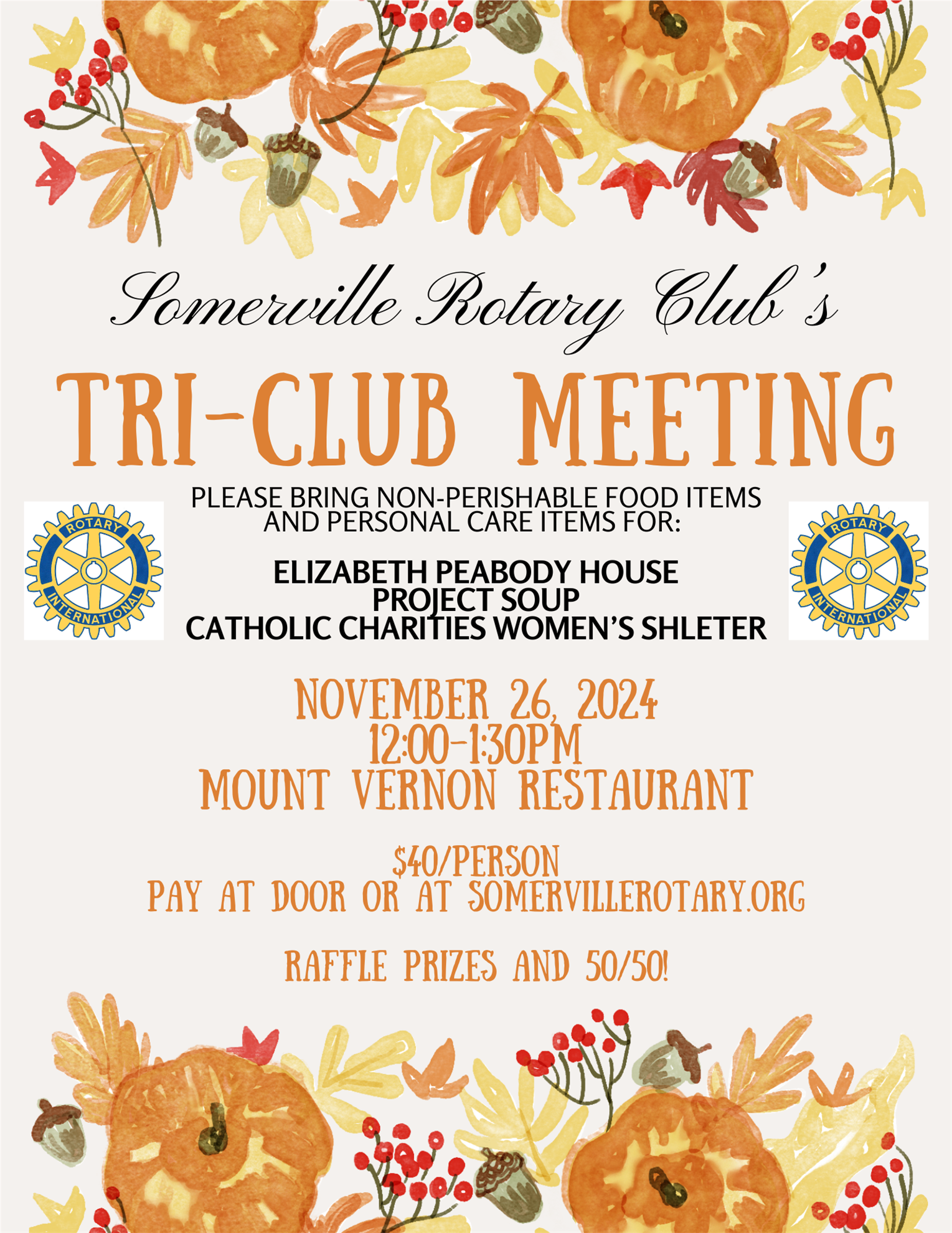 Somerville Rotary Club's

TRI-CLUB MEETING

ROTARY INTERNATIONAL

PLEASE BRING NON-PERISHABLE FOOD ITEMS AND PERSONAL CARE ITEMS FOR:

ELIZABETH PEABODY HOUSE
PROJECT SOUP
CATHOLIC CHARITIES WOMEN'S SHLETER

ROTARY INTERNATIONAL

NOVEMBER 26, 2024
12:00-1:30PM
MOUNT VERNON RESTAURANT

$40/PERSON
PAY AT DOOR OR AT SOMERVILLEROTARY.ORG

RAFFLE PRIZES AND 50/50!